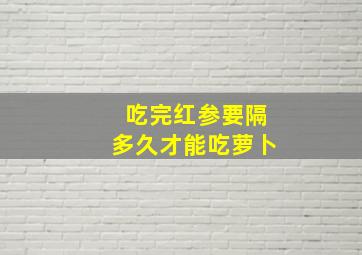 吃完红参要隔
多久才能吃萝卜